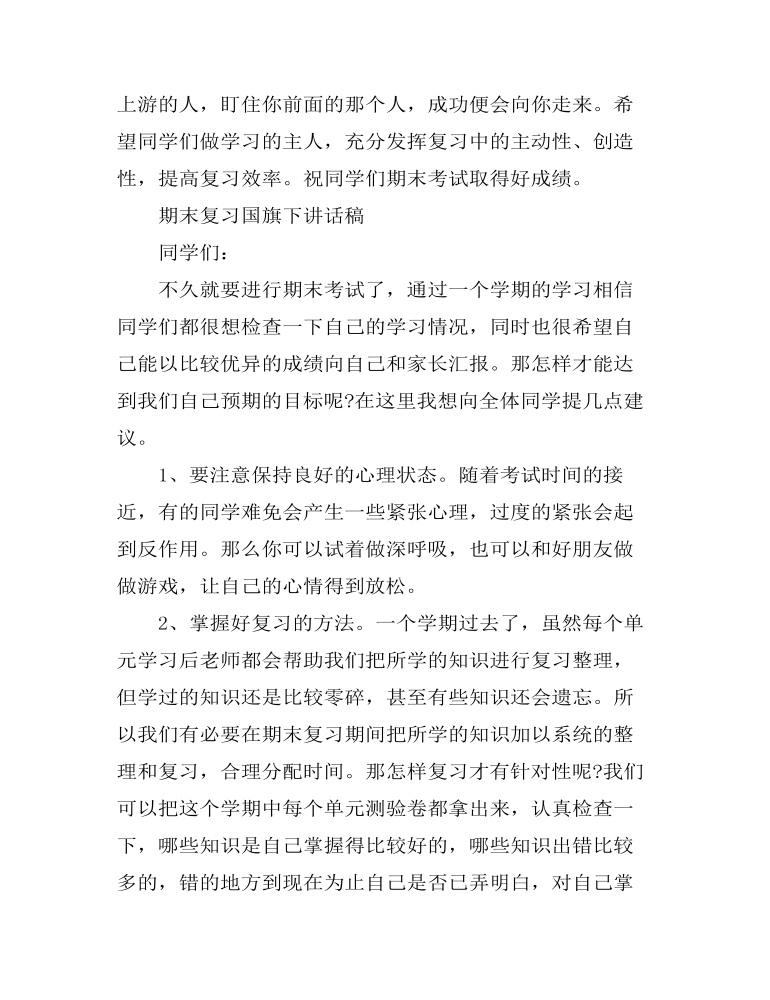 上游的人，盯住你前面的那个人，成功便会向你走来。希望同学们做学习的主人，充分发挥复习中的主动性、创造性，提高复习效率。祝同学们期末考试取得好成绩。

期末复习国旗下讲话稿

同学们：

不久就要进行期末考试了，通过一个学期的学习相信同学们都很想检查一下自己的学习情况，同时也很希望自己能以比较优异的成绩向自己和家长汇报。那怎样才能达到我们自己预期的目标呢?在这里我想向全体同学提几点建议。

1、要注意保持良好的心理状态。随着考试时间的接近，有的同学难免会产生一些紧张心理，过度的紧张会起到反作用。那么你可以试着做深呼吸，也可以和好朋友做做游戏，让自己的心情得到放松。

2、掌握好复习的方法。一个学期过去了，虽然每个单元学习后老师都会帮助我们把所学的知识进行复习整理，但学过的知识还是比较零碎，甚至有些知识还会遗忘。所以我们有必要在期末复习期间把所学的知识加以系统的整理和复习，合理分配时间。那怎样复习才有针对性呢?我们可以把这个学期中每个单元测验卷都拿出来，认真检查一下，哪些知识是自己掌握得比较好的，哪些知识出错比较多的，错的地方到现在为止自己是否已弄明白，对自己掌